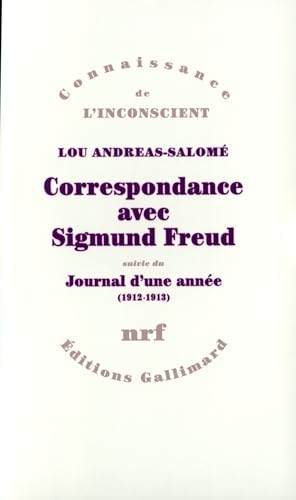 Connaissance
de
L'INCONSCIENT

LOU ANDREAS-SALOMÉ

Correspondance avec Sigmund Freud

suivie du

Journal d'une année
(1912-1913)

nrf

Éditions Gallimard